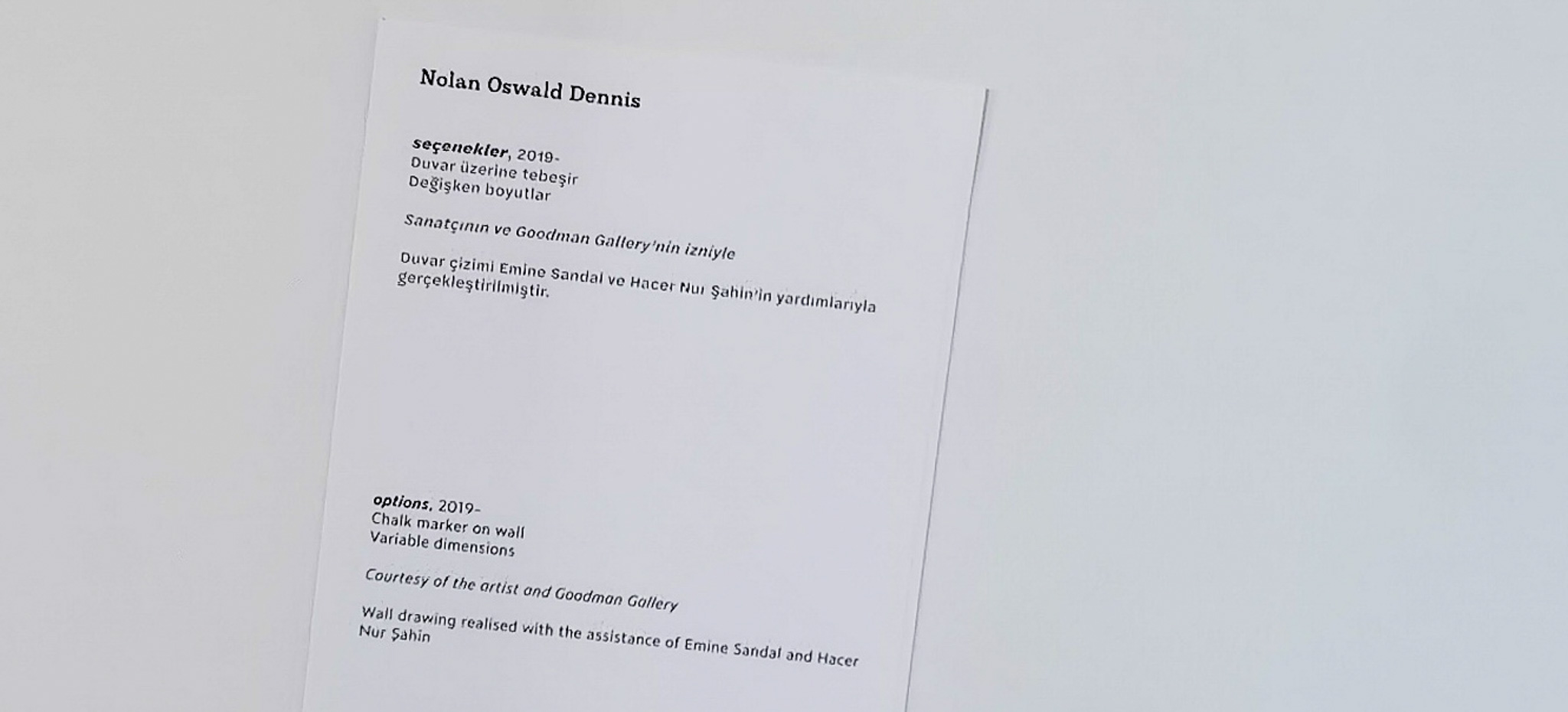 Nolan Oswald Dennis

seçenekler, 2019-
Duvar üzerine tebeşir
Değişken boyutlar

Sanatçının ve Goodman Gallery'nin izniyle

Duvar çizimi Emine Sandal ve Hacer Nur Şahin'in yardımlarıyla gerçekleştirilmiştir.

options, 2019-
Chalk marker on wall
Variable dimensions

Courtesy of the artist and Goodman Gallery

Wall drawing realised with the assistance of Emine Sandal and Hacer Nur Şahin